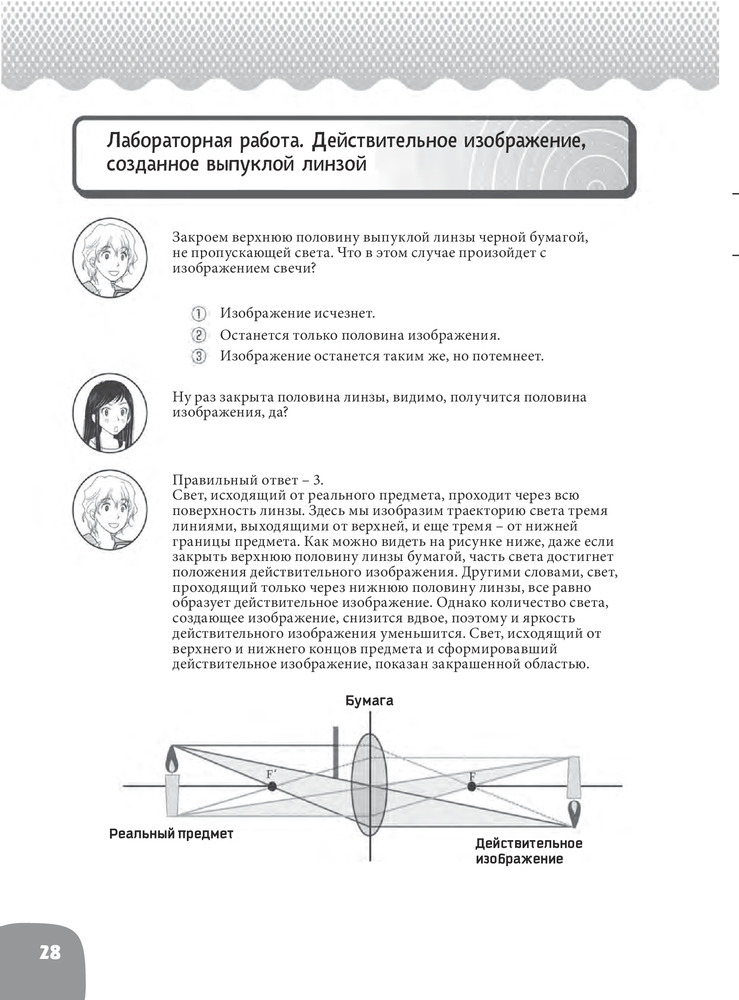 Лабораторная работа. Действительное изображение, созданное выпуклой линзой

Закроем верхнюю половину выпуклой линзы черной бумагой, не пропускающей света. Что в этом случае произойдет с изображением свечи?

① Изображение исчезнет.
② Останется только половина изображения.
③ Изображение останется таким же, но потемнеет.

Ну раз закрыта половина линзы, видимо, получится половина изображения, да?

Правильный ответ – 3.
Свет, исходящий от реального предмета, проходит через всю поверхность линзы. Здесь мы изобразим траекторию света тремя линиями, выходящими от верхней, и еще тремя – от нижней границы предмета. Как можно видеть на рисунке ниже, даже если закрыть верхнюю половину линзы бумагой, часть света достигнет положения действительного изображения. Другими словами, свет, проходящий только через нижнюю половину линзы, все равно образует действительное изображение. Однако количество света, создающее изображение, снизится вдвое, поэтому и яркость действительного изображения уменьшится. Свет, исходящий от верхнего и нижнего концов предмета и сформировавший действительное изображение, показан закрашенной областью.

Бумага
F′
F
Реальный предмет
Действительное изображение

28